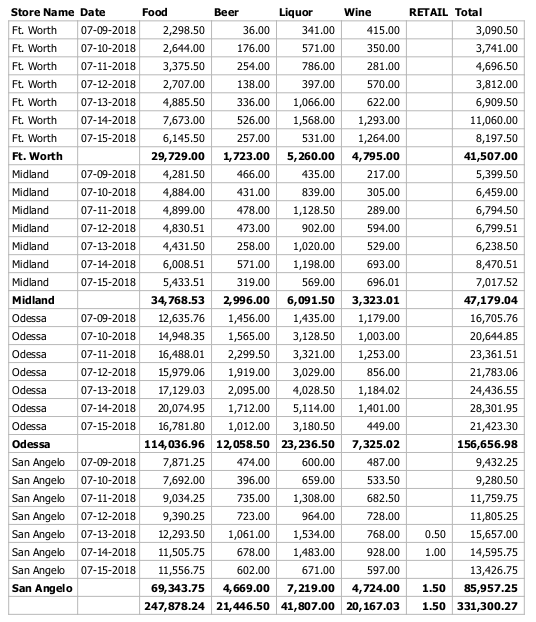 | Store Name | Date | Food | Beer | Liquor | Wine | RETAIL | Total |
|---|---|---|---|---|---|---|---|
| Ft. Worth | 07-09-2018 | 2,298.50 | 36.00 | 341.00 | 415.00 | | 3,090.50 |
| Ft. Worth | 07-10-2018 | 2,644.00 | 176.00 | 571.00 | 350.00 | | 3,741.00 |
| Ft. Worth | 07-11-2018 | 3,375.50 | 254.00 | 786.00 | 281.00 | | 4,696.50 |
| Ft. Worth | 07-12-2018 | 2,707.00 | 138.00 | 397.00 | 570.00 | | 3,812.00 |
| Ft. Worth | 07-13-2018 | 4,885.50 | 336.00 | 1,066.00 | 622.00 | | 6,909.50 |
| Ft. Worth | 07-14-2018 | 7,673.00 | 526.00 | 1,568.00 | 1,293.00 | | 11,060.00 |
| Ft. Worth | 07-15-2018 | 6,145.50 | 257.00 | 531.00 | 1,264.00 | | 8,197.50 |
| **Ft. Worth** | | **29,729.00** | **1,723.00** | **5,260.00** | **4,795.00** | | **41,507.00** |
| Midland | 07-09-2018 | 4,281.50 | 466.00 | 435.00 | 217.00 | | 5,399.50 |
| Midland | 07-10-2018 | 4,884.00 | 431.00 | 839.00 | 305.00 | | 6,459.00 |
| Midland | 07-11-2018 | 4,899.00 | 478.00 | 1,128.50 | 289.00 | | 6,794.50 |
| Midland | 07-12-2018 | 4,830.51 | 473.00 | 902.00 | 594.00 | | 6,799.51 |
| Midland | 07-13-2018 | 4,431.50 | 258.00 | 1,020.00 | 529.00 | | 6,238.50 |
| Midland | 07-14-2018 | 6,008.51 | 571.00 | 1,198.00 | 693.00 | | 8,470.51 |
| Midland | 07-15-2018 | 5,433.51 | 319.00 | 569.00 | 696.01 | | 7,017.52 |
| **Midland** | | **34,768.53** | **2,996.00** | **6,091.50** | **3,323.01** | | **47,179.04** |
| Odessa | 07-09-2018 | 12,635.76 | 1,456.00 | 1,435.00 | 1,179.00 | | 16,705.76 |
| Odessa | 07-10-2018 | 14,948.35 | 1,565.00 | 3,128.50 | 1,003.00 | | 20,644.85 |
| Odessa | 07-11-2018 | 16,488.01 | 2,299.50 | 3,321.00 | 1,253.00 | | 23,361.51 |
| Odessa | 07-12-2018 | 15,979.06 | 1,919.00 | 3,029.00 | 856.00 | | 21,783.06 |
| Odessa | 07-13-2018 | 17,129.03 | 2,095.00 | 4,028.50 | 1,184.02 | | 24,436.55 |
| Odessa | 07-14-2018 | 20,074.95 | 1,712.00 | 5,114.00 | 1,401.00 | | 28,301.95 |
| Odessa | 07-15-2018 | 16,781.80 | 1,012.00 | 3,180.50 | 449.00 | | 21,423.30 |
| **Odessa** | | **114,036.96** | **12,058.50** | **23,236.50** | **7,325.02** | | **156,656.98** |
| San Angelo | 07-09-2018 | 7,871.25 | 474.00 | 600.00 | 487.00 | | 9,432.25 |
| San Angelo | 07-10-2018 | 7,692.00 | 396.00 | 659.00 | 533.50 | | 9,280.50 |
| San Angelo | 07-11-2018 | 9,034.25 | 735.00 | 1,308.00 | 682.50 | | 11,759.75 |
| San Angelo | 07-12-2018 | 9,390.25 | 723.00 | 964.00 | 728.00 | | 11,805.25 |
| San Angelo | 07-13-2018 | 12,293.50 | 1,061.00 | 1,534.00 | 768.00 | 0.50 | 15,657.00 |
| San Angelo | 07-14-2018 | 11,505.75 | 678.00 | 1,483.00 | 928.00 | 1.00 | 14,595.75 |
| San Angelo | 07-15-2018 | 11,556.75 | 602.00 | 671.00 | 597.00 | | 13,426.75 |
| **San Angelo** | | **69,343.75** | **4,669.00** | **7,219.00** | **4,724.00** | **1.50** | **85,957.25** |
| | | **247,878.24** | **21,446.50** | **41,807.00** | **20,167.03** | **1.50** | **331,300.27** |